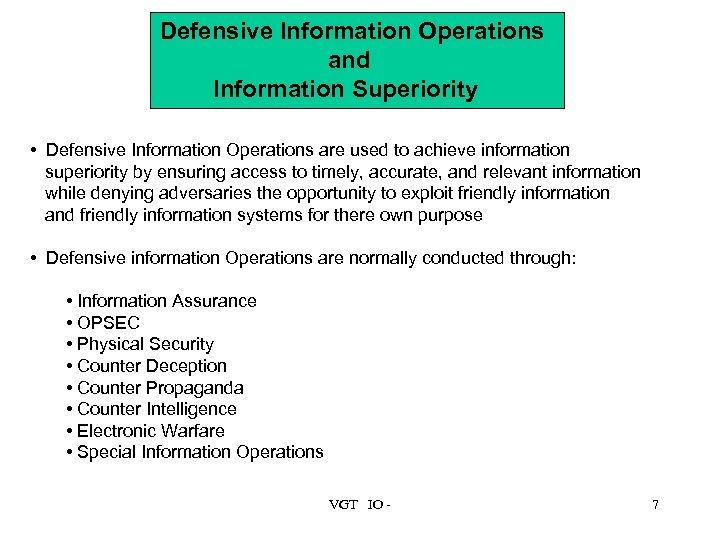 Defensive Information Operations
and
Information Superiority

• Defensive Information Operations are used to achieve information superiority by ensuring access to timely, accurate, and relevant information while denying adversaries the opportunity to exploit friendly information and friendly information systems for there own purpose

• Defensive information Operations are normally conducted through:

• Information Assurance
• OPSEC
• Physical Security
• Counter Deception
• Counter Propaganda
• Counter Intelligence
• Electronic Warfare
• Special Information Operations

VGT IO -

7